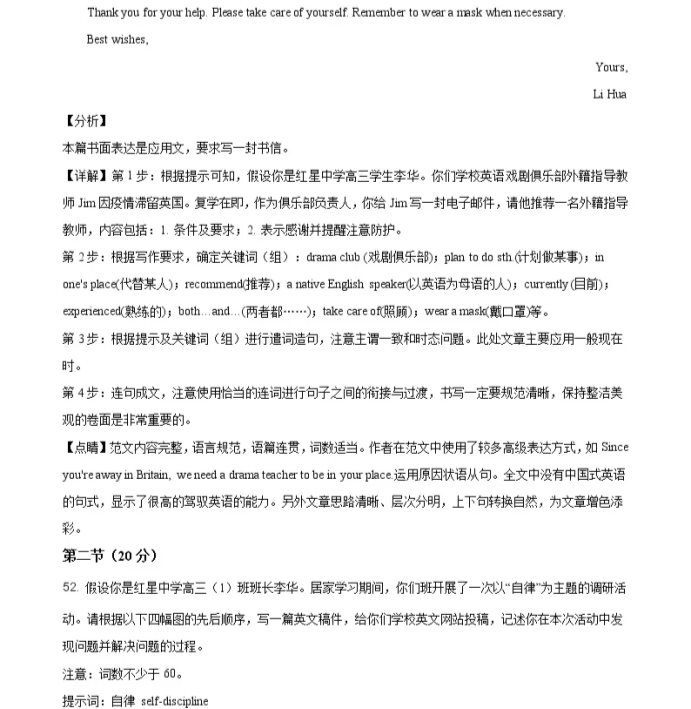 Thank you for your help. Please take care of yourself. Remember to wear a mask when necessary.

Best wishes,

Yours,

Li Hua

【分析】

本篇书面表达是应用文，要求写一封书信。

【详解】第 1 步：根据提示可知，假设你是红星中学高三学生李华。你们学校英语戏剧俱乐部外籍指导教师 Jim 因疫情滞留英国。复学在即，作为俱乐部负责人，你给 Jim 写一封电子邮件，请他推荐一名外籍指导教师，内容包括：1. 条件及要求；2. 表示感谢并提醒注意防护。

第 2 步：根据写作要求，确定关键词（组）：drama club (戏剧俱乐部)；plan to do sth.(计划做某事)；in one's place(代替某人)；recommend(推荐)；a native English speaker(以英语为母语的人)；currently (目前)；experienced(熟练的)；both…and…(两者都……)；take care of(照顾)；wear a mask(戴口罩)等。

第 3 步：根据提示及关键词（组）进行遣词造句，注意主谓一致和时态问题。此处文章主要应用一般现在时。

第 4 步：连句成文，注意使用恰当的连词进行句子之间的衔接与过渡，书写一定要规范清晰，保持整洁美观的卷面是非常重要的。

【点睛】范文内容完整，语言规范，语篇连贯，词数适当。作者在范文中使用了较多高级表达方式，如 Since you're away in Britain, we need a drama teacher to be in your place.运用原因状语从句。全文中没有中国式英语的句式，显示了很高的驾驭英语的能力。另外文章思路清晰、层次分明，上下句转换自然，为文章增色添彩。

第二节（20 分）

52. 假设你是红星中学高三（1）班班长李华。居家学习期间，你们班开展了一次以“自律”为主题的调研活动。请根据以下四幅图的先后顺序，写一篇英文稿件，给你们学校英文网站投稿，记述你在本次活动中发现问题并解决问题的过程。

注意：词数不少于 60。

提示词：自律 self-discipline